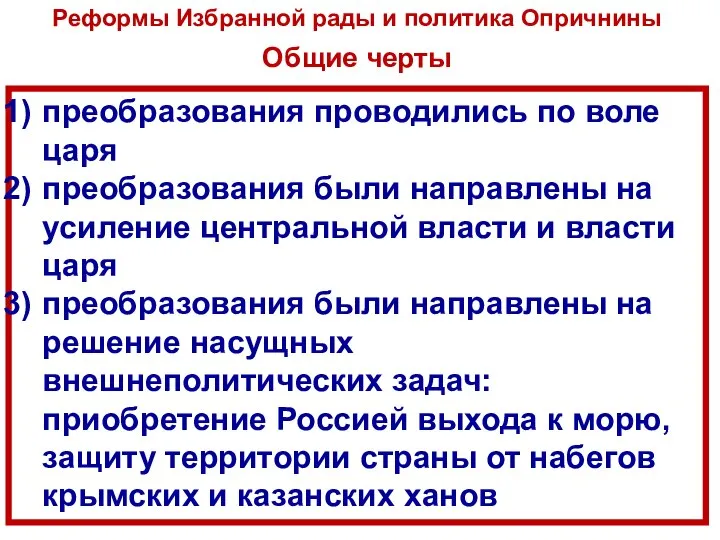 Реформы Избранной рады и политика Опричнины

Общие черты

1) преобразования проводились по воле царя
2) преобразования были направлены на усиление центральной власти и власти царя
3) преобразования были направлены на решение насущных внешнеполитических задач: приобретение Россией выхода к морю, защиту территории страны от набегов крымских и казанских ханов